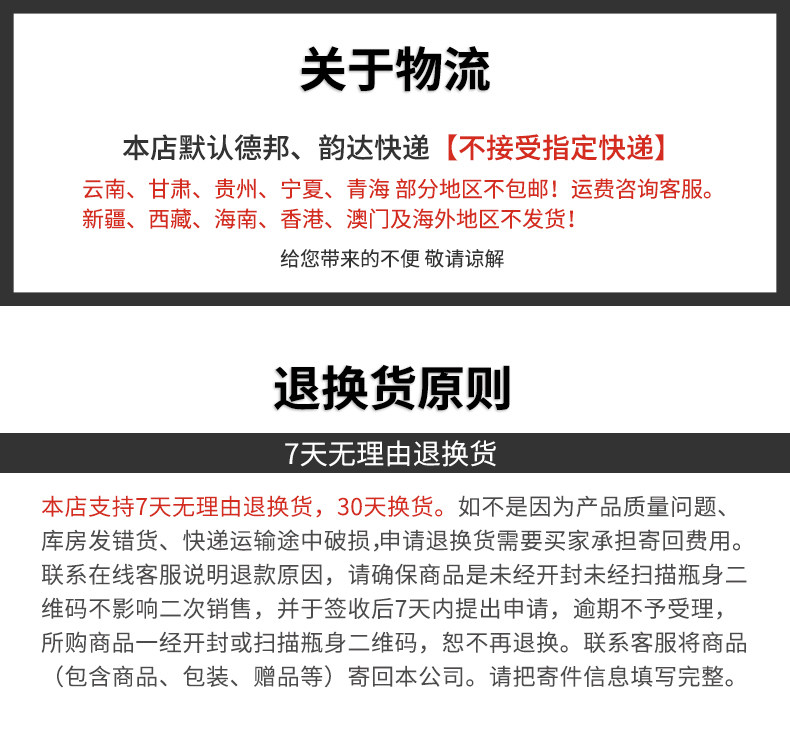 关于物流

本店默认德邦、韵达快递【不接受指定快递】

云南、甘肃、贵州、宁夏、青海 部分地区不包邮！运费咨询客服。
新疆、西藏、海南、香港、澳门及海外地区不发货！

给您带来的不便 敬请谅解

退换货原则

7天无理由退换货

本店支持7天无理由退换货，30天换货。如不是因为产品质量问题、库房发错货、快递运输途中破损,申请退换货需要买家承担寄回费用。联系在线客服说明退款原因，请确保商品是未经开封未经扫描瓶身二维码不影响二次销售，并于签收后7天内提出申请，逾期不予受理，所购商品一经开封或扫描瓶身二维码，恕不再退换。联系客服将商品（包含商品、包装、赠品等）寄回本公司。请把寄件信息填写完整。